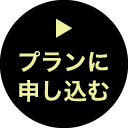 ▶
プランに
申し込む